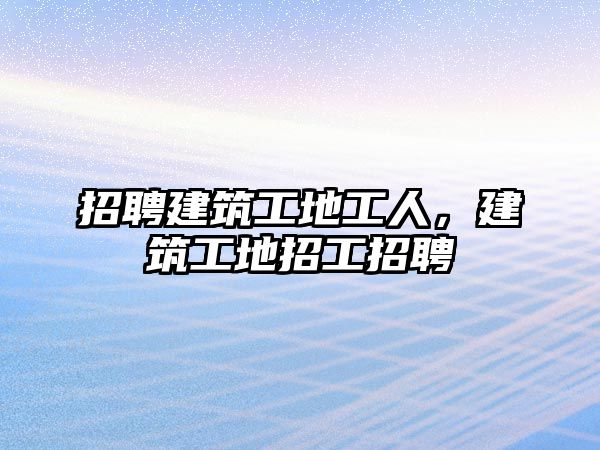 招聘建筑工地工人，建筑工地招工招聘